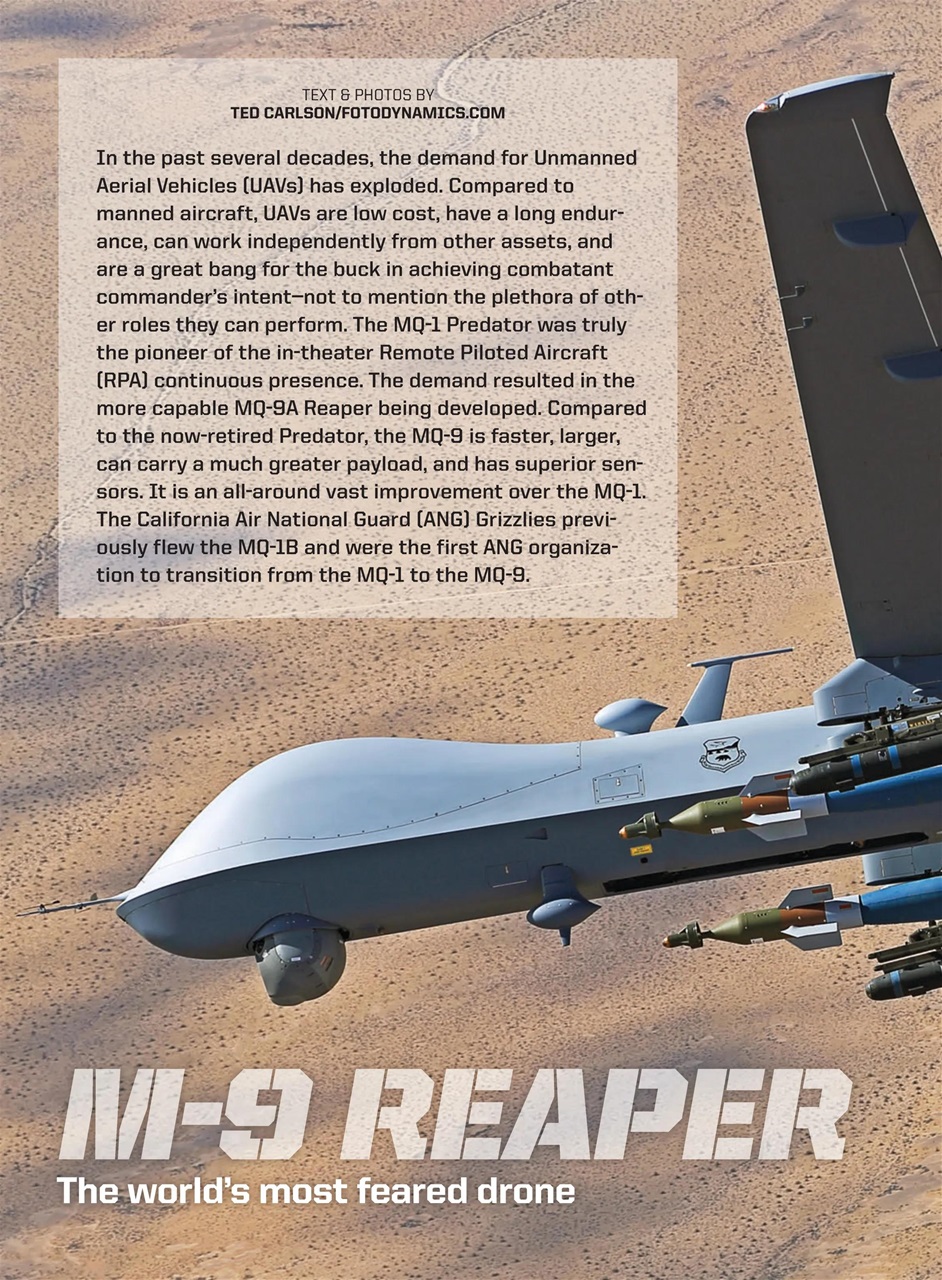 TEXT & PHOTOS BY
TED CARLSON/FOTODYNAMICS.COM

In the past several decades, the demand for Unmanned Aerial Vehicles (UAVs) has exploded. Compared to manned aircraft, UAVs are low cost, have a long endurance, can work independently from other assets, and are a great bang for the buck in achieving combatant commander's intent—not to mention the plethora of other roles they can perform. The MQ-1 Predator was truly the pioneer of the in-theater Remote Piloted Aircraft (RPA) continuous presence. The demand resulted in the more capable MQ-9A Reaper being developed. Compared to the now-retired Predator, the MQ-9 is faster, larger, can carry a much greater payload, and has superior sensors. It is an all-around vast improvement over the MQ-1. The California Air National Guard (ANG) Grizzlies previously flew the MQ-1B and were the first ANG organization to transition from the MQ-1 to the MQ-9.

M-9 REAPER
The world's most feared drone